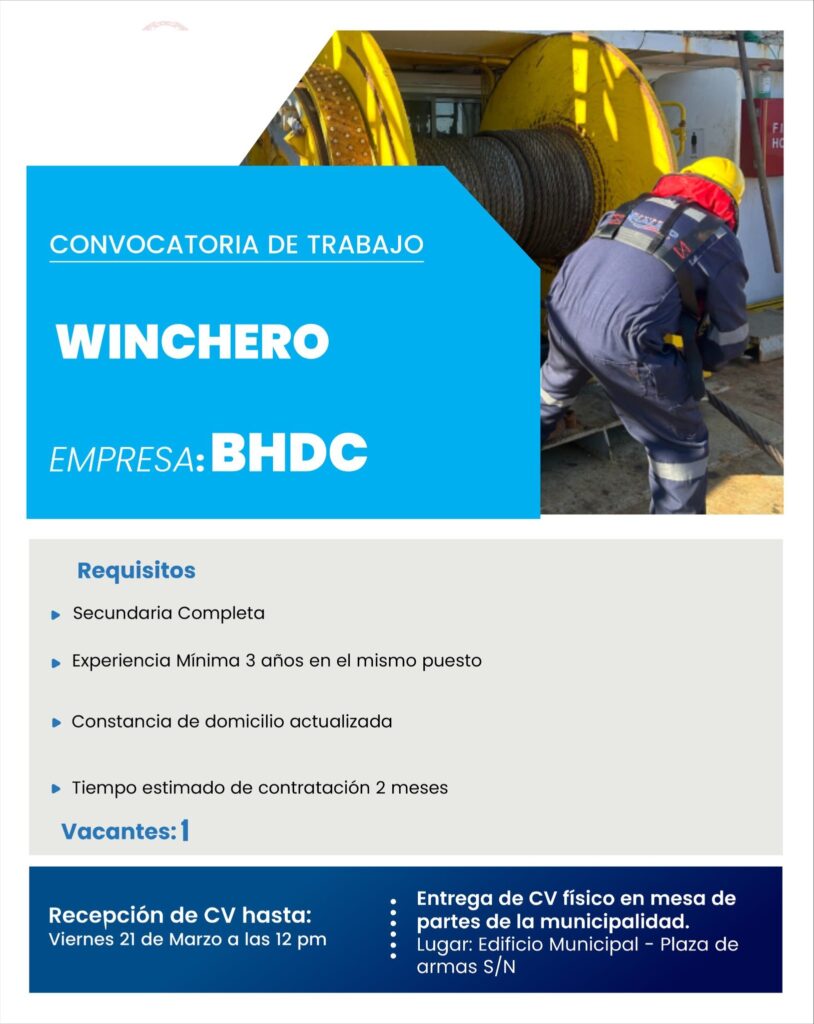 CONVOCATORIA DE TRABAJO

WINCHERO

EMPRESA: BHDC

Requisitos

Secundaria Completa

Experiencia Mínima 3 años en el mismo puesto

Constancia de domicilio actualizada

Tiempo estimado de contratación 2 meses

Vacantes: 1

Recepción de CV hasta:
Viernes 21 de Marzo a las 12 pm

Entrega de CV físico en mesa de partes de la municipalidad.
Lugar: Edificio Municipal - Plaza de armas S/N